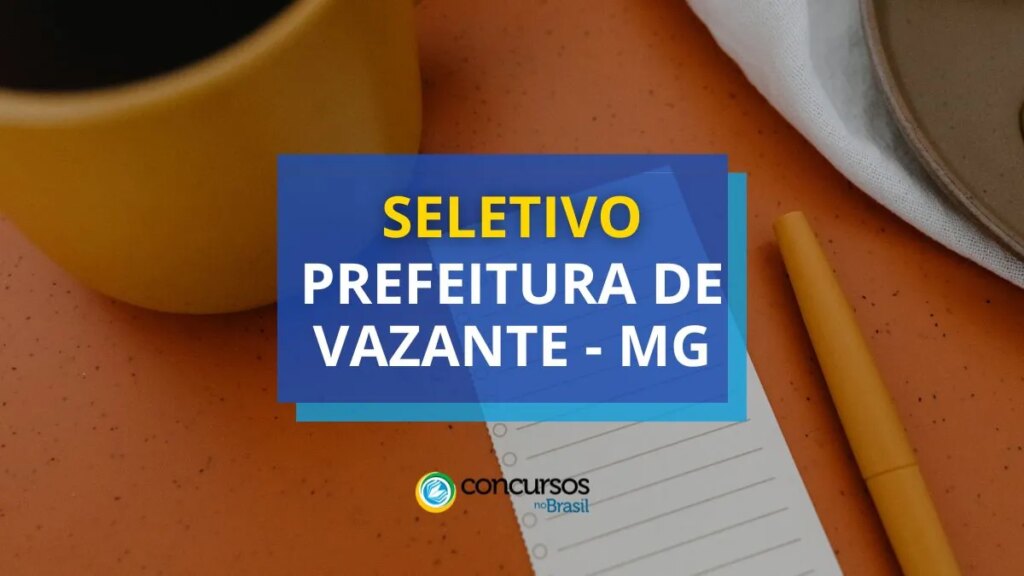 SELETIVO
PREFEITURA DE VAZANTE - MG

concursos no Brasil